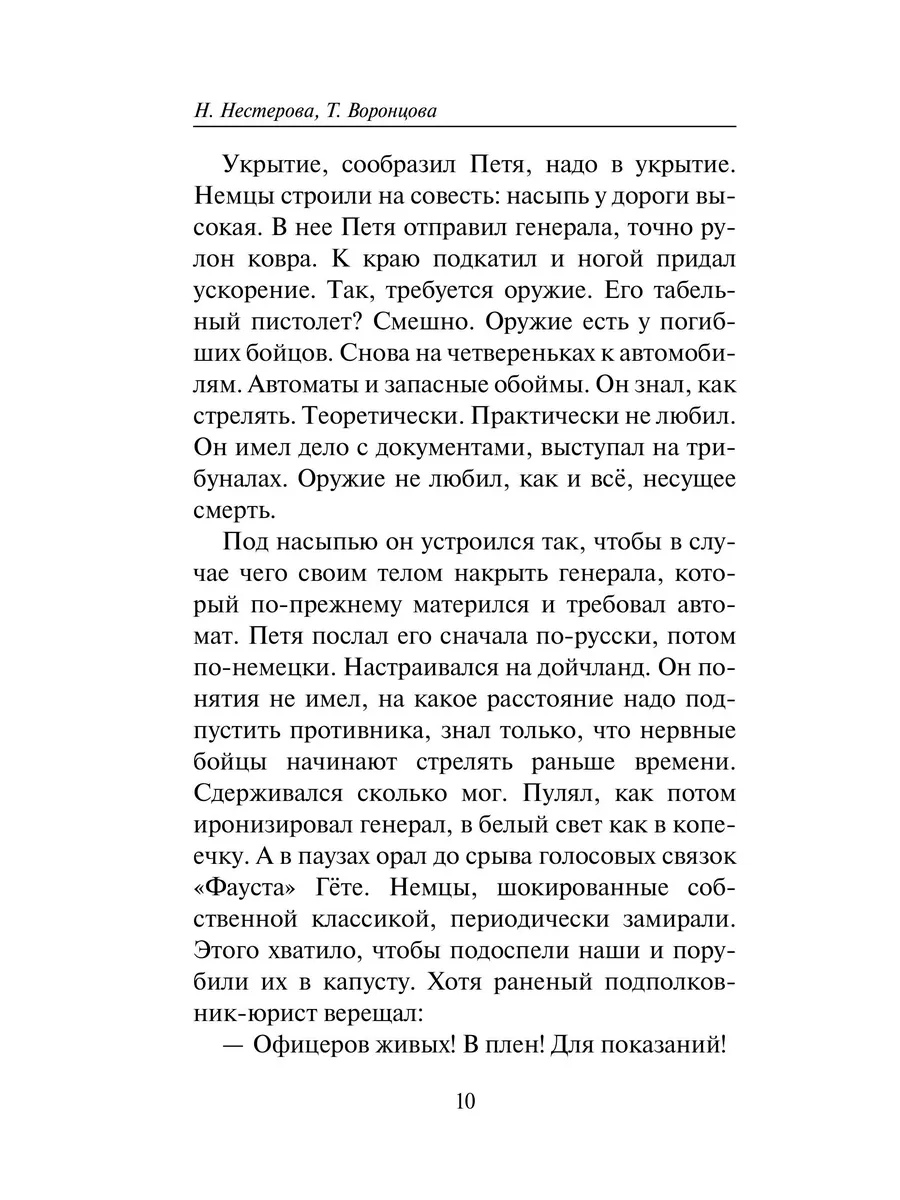 Н. Нестерова, Т. Воронцова

Укрытие, сообразил Петя, надо в укрытие. Немцы строили на совесть: насыпь у дороги высокая. В нее Петя отправил генерала, точно рулон ковра. К краю подкатил и ногой придал ускорение. Так, требуется оружие. Его табельный пистолет? Смешно. Оружие есть у погибших бойцов. Снова на четвереньках к автомобилям. Автоматы и запасные обоймы. Он знал, как стрелять. Теоретически. Практически не любил. Он имел дело с документами, выступал на трибуналах. Оружие не любил, как и всё, несущее смерть.

Под насыпью он устроился так, чтобы в случае чего своим телом накрыть генерала, который по-прежнему матерился и требовал автомат. Петя послал его сначала по-русски, потом по-немецки. Настраивался на дойчланд. Он понятия не имел, на какое расстояние надо подпустить противника, знал только, что нервные бойцы начинают стрелять раньше времени. Сдерживался сколько мог. Пулял, как потом иронизировал генерал, в белый свет как в копеечку. А в паузах орал до срыва голосовых связок «Фауста» Гёте. Немцы, шокированные собственной классикой, периодически замирали. Этого хватило, чтобы подоспели наши и порубили их в капусту. Хотя раненый подполковник-юрист верещал:

— Офицеров живых! В плен! Для показаний!

10